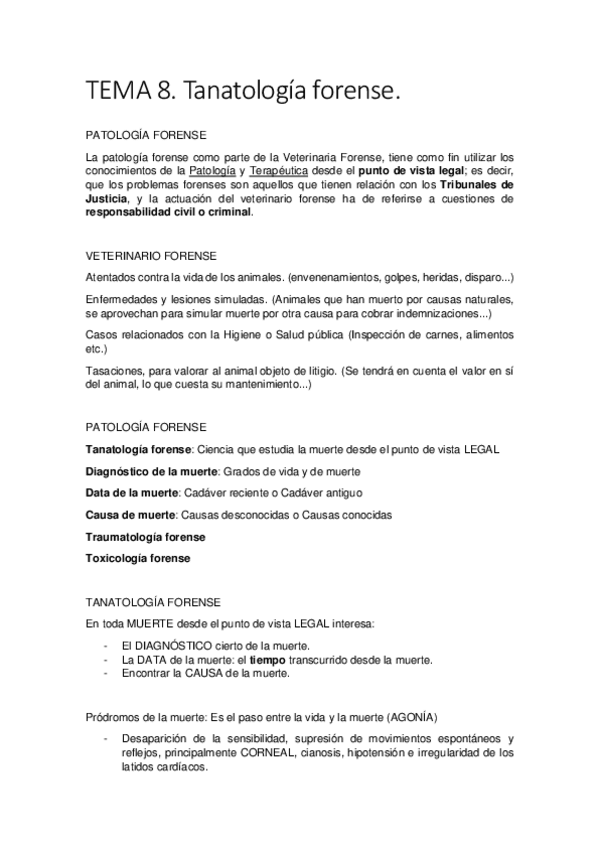 TEMA 8. Tanatología forense.

PATOLOGÍA FORENSE

La patología forense como parte de la Veterinaria Forense, tiene como fin utilizar los conocimientos de la Patología y Terapéutica desde el punto de vista legal; es decir, que los problemas forenses son aquellos que tienen relación con los Tribunales de Justicia, y la actuación del veterinario forense ha de referirse a cuestiones de responsabilidad civil o criminal.

VETERINARIO FORENSE

Atentados contra la vida de los animales. (envenenamientos, golpes, heridas, disparo...)

Enfermedades y lesiones simuladas. (Animales que han muerto por causas naturales, se aprovechan para simular muerte por otra causa para cobrar indemnizaciones...)

Casos relacionados con la Higiene o Salud pública (Inspección de carnes, alimentos etc.)

Tasaciones, para valorar al animal objeto de litigio. (Se tendrá en cuenta el valor en sí del animal, lo que cuesta su mantenimiento...)

PATOLOGÍA FORENSE

Tanatología forense: Ciencia que estudia la muerte desde el punto de vista LEGAL

Diagnóstico de la muerte: Grados de vida y de muerte

Data de la muerte: Cadáver reciente o Cadáver antiguo

Causa de muerte: Causas desconocidas o Causas conocidas

Traumatología forense

Toxicología forense

TANATOLOGÍA FORENSE

En toda MUERTE desde el punto de vista LEGAL interesa:

- El DIAGNÓSTICO cierto de la muerte.
- La DATA de la muerte: el tiempo transcurrido desde la muerte.
- Encontrar la CAUSA de la muerte.

Pródromos de la muerte: Es el paso entre la vida y la muerte (AGONÍA)

- Desaparición de la sensibilidad, supresión de movimientos espontáneos y reflejos, principalmente CORNEAL, cianosis, hipotensión e irregularidad de los latidos cardíacos.